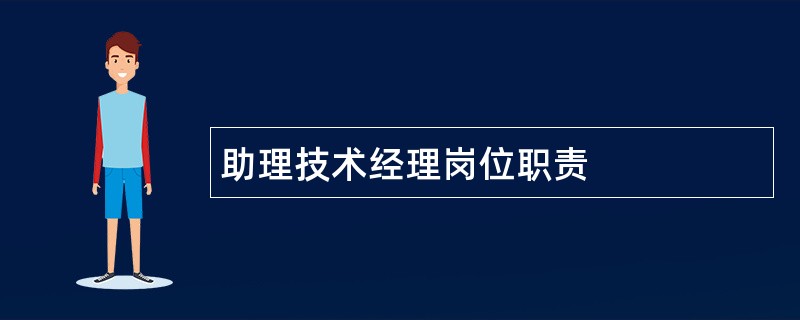 助理技术经理岗位职责